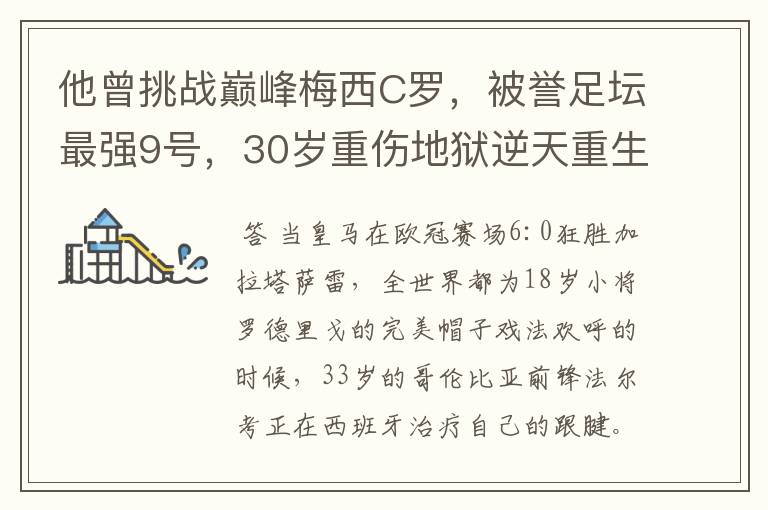 他曾挑战巅峰梅西C罗，被誉足坛最强9号，30岁重伤地狱逆天重生

答 当皇马在欧冠赛场6:0狂胜加拉塔萨雷，全世界都为18岁小将罗德里戈的完美帽子戏法欢呼的时候，33岁的哥伦比亚前锋法尔考正在西班牙治疗自己的跟腱。